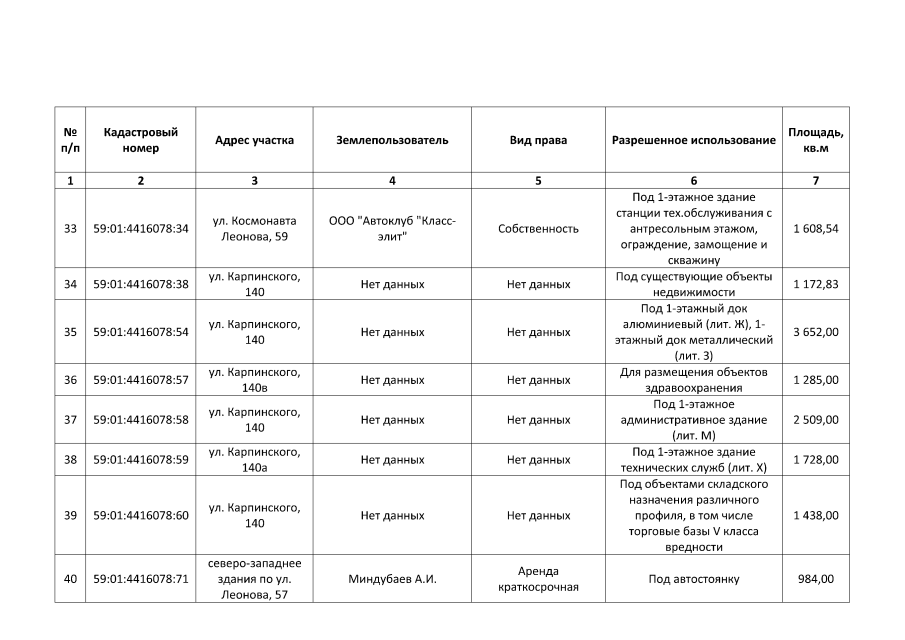 | № п/п | Кадастровый номер | Адрес участка | Землепользователь | Вид права | Разрешенное использование | Площадь, кв.м |
|---|---|---|---|---|---|---|
| 1 | 2 | 3 | 4 | 5 | 6 | 7 |
| 33 | 59:01:4416078:34 | ул. Космонавта Леонова, 59 | ООО "Автоклуб "Класс-элит" | Собственность | Под 1-этажное здание станции тех.обслуживания с антресольным этажом, ограждение, замощение и скважину | 1 608,54 |
| 34 | 59:01:4416078:38 | ул. Карпинского, 140 | Нет данных | Нет данных | Под существующие объекты недвижимости | 1 172,83 |
| 35 | 59:01:4416078:54 | ул. Карпинского, 140 | Нет данных | Нет данных | Под 1-этажный док алюминиевый (лит. Ж), 1-этажный док металлический (лит. З) | 3 652,00 |
| 36 | 59:01:4416078:57 | ул. Карпинского, 140в | Нет данных | Нет данных | Для размещения объектов здравоохранения | 1 285,00 |
| 37 | 59:01:4416078:58 | ул. Карпинского, 140 | Нет данных | Нет данных | Под 1-этажное административное здание (лит. М) | 2 509,00 |
| 38 | 59:01:4416078:59 | ул. Карпинского, 140а | Нет данных | Нет данных | Под 1-этажное здание технических служб (лит. Х) | 1 728,00 |
| 39 | 59:01:4416078:60 | ул. Карпинского, 140 | Нет данных | Нет данных | Под объектами складского назначения различного профиля, в том числе торговые базы V класса вредности | 1 438,00 |
| 40 | 59:01:4416078:71 | северо-западнее здания по ул. Леонова, 57 | Миндубаев А.И. | Аренда краткосрочная | Под автостоянку | 984,00 |